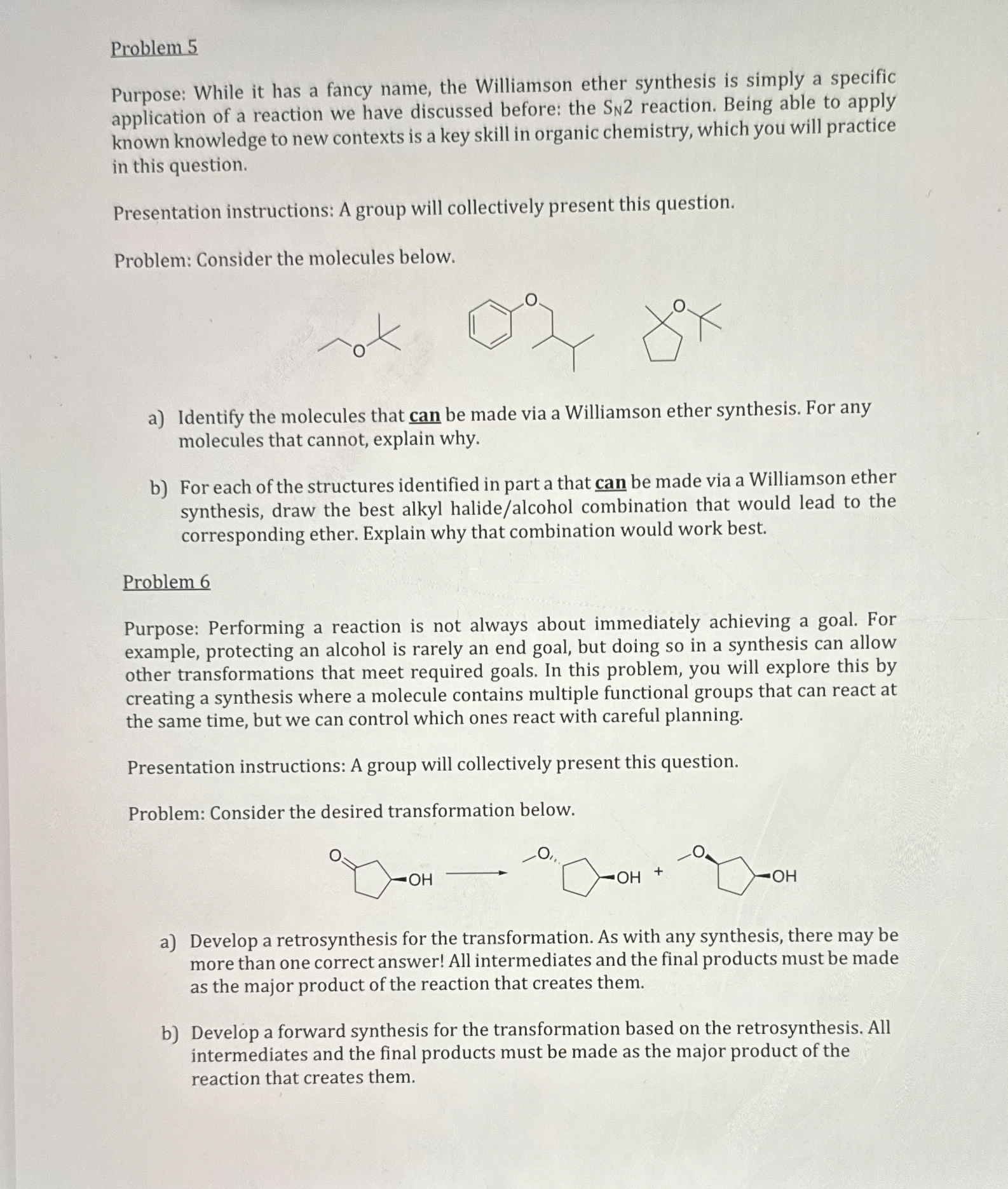 Problem 5

Purpose: While it has a fancy name, the Williamson ether synthesis is simply a specific application of a reaction we have discussed before: the $S_N2$ reaction. Being able to apply known knowledge to new contexts is a key skill in organic chemistry, which you will practice in this question.

Presentation instructions: A group will collectively present this question.

Problem: Consider the molecules below.

O O O

a) Identify the molecules that can be made via a Williamson ether synthesis. For any molecules that cannot, explain why.

b) For each of the structures identified in part a that can be made via a Williamson ether synthesis, draw the best alkyl halide/alcohol combination that would lead to the corresponding ether. Explain why that combination would work best.

Problem 6

Purpose: Performing a reaction is not always about immediately achieving a goal. For example, protecting an alcohol is rarely an end goal, but doing so in a synthesis can allow other transformations that meet required goals. In this problem, you will explore this by creating a synthesis where a molecule contains multiple functional groups that can react at the same time, but we can control which ones react with careful planning.

Presentation instructions: A group will collectively present this question.

Problem: Consider the desired transformation below.

O OH O OH + O OH

a) Develop a retrosynthesis for the transformation. As with any synthesis, there may be more than one correct answer! All intermediates and the final products must be made as the major product of the reaction that creates them.

b) Develop a forward synthesis for the transformation based on the retrosynthesis. All intermediates and the final products must be made as the major product of the reaction that creates them.